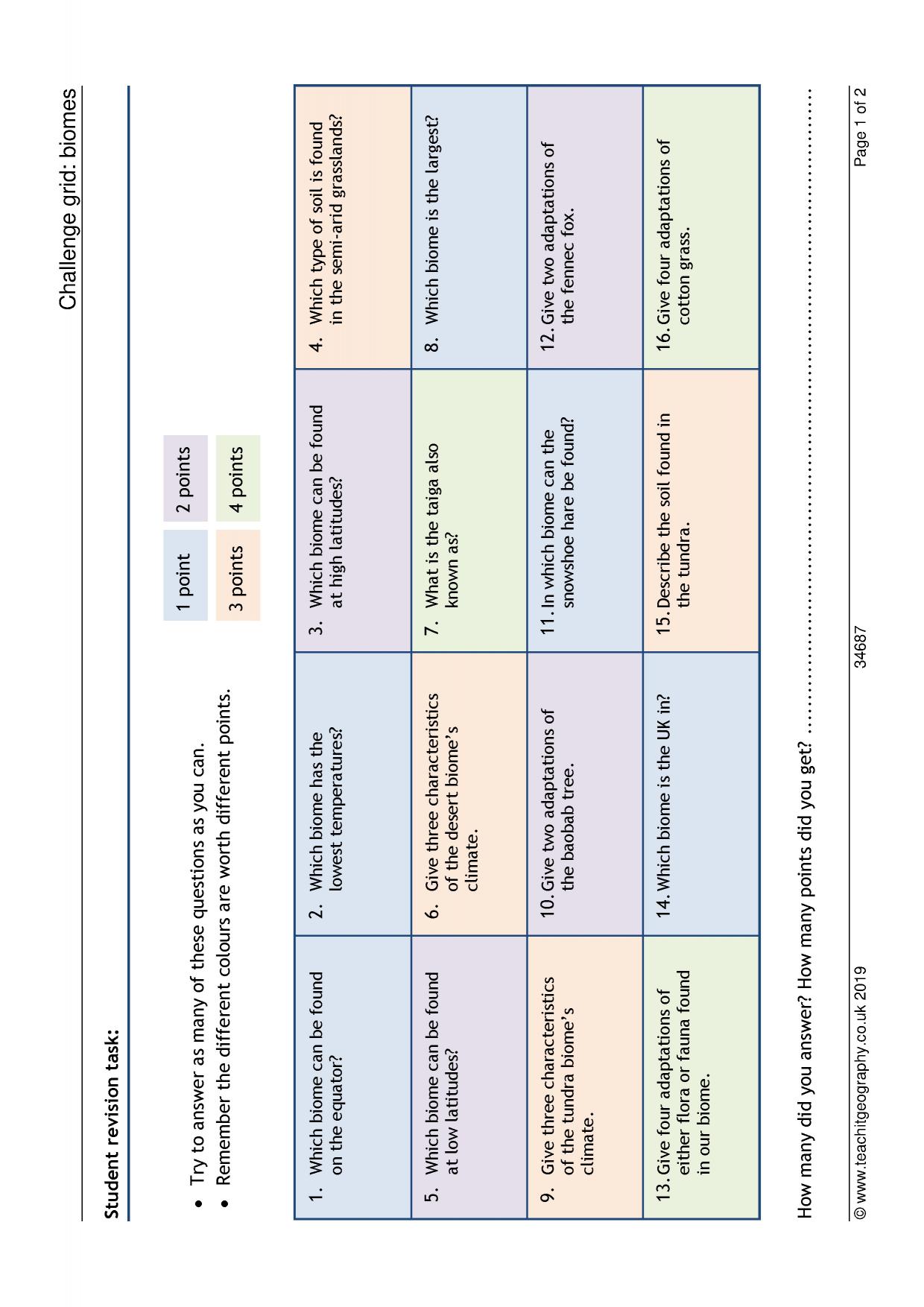 Challenge grid: biomes

Student revision task:

• Try to answer as many of these questions as you can.
• Remember the different colours are worth different points.

1 point
2 points
3 points
4 points

| 1. Which biome can be found on the equator? | 2. Which biome has the lowest temperatures? | 3. Which biome can be found at high latitudes? | 4. Which type of soil is found in the semi-arid grasslands? |
|---|---|---|---|
| 5. Which biome can be found at low latitudes? | 6. Give three characteristics of the desert biome's climate. | 7. What is the taiga also known as? | 8. Which biome is the largest? |
| 9. Give three characteristics of the tundra biome's climate. | 10. Give two adaptations of the baobab tree. | 11. In which biome can the snowshoe hare be found? | 12. Give two adaptations of the fennec fox. |
| 13. Give four adaptations of either flora or fauna found in our biome. | 14. Which biome is the UK in? | 15. Describe the soil found in the tundra. | 16. Give four adaptations of cotton grass. |

How many did you answer? How many points did you get? ____

© www.teachitgeography.co.uk 2019
34687
Page 1 of 2